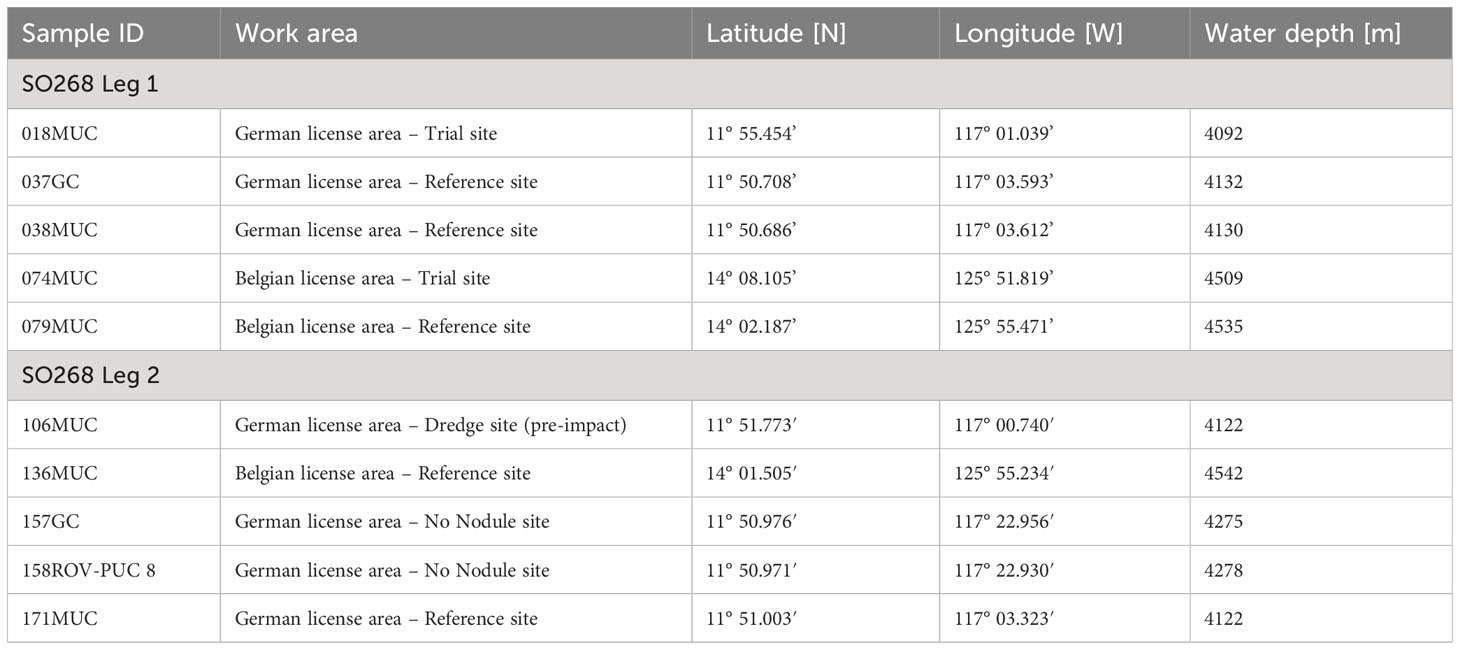 | Sample ID | Work area | Latitude [N] | Longitude [W] | Water depth [m] |
|---|---|---|---|---|
| SO268 Leg 1 | | | | |
| 018MUC | German license area – Trial site | 11° 55.454’ | 117° 01.039’ | 4092 |
| 037GC | German license area – Reference site | 11° 50.708’ | 117° 03.593’ | 4132 |
| 038MUC | German license area – Reference site | 11° 50.686’ | 117° 03.612’ | 4130 |
| 074MUC | Belgian license area – Trial site | 14° 08.105’ | 125° 51.819’ | 4509 |
| 079MUC | Belgian license area – Reference site | 14° 02.187’ | 125° 55.471’ | 4535 |
| SO268 Leg 2 | | | | |
| 106MUC | German license area – Dredge site (pre-impact) | 11° 51.773′ | 117° 00.740′ | 4122 |
| 136MUC | Belgian license area – Reference site | 14° 01.505′ | 125° 55.234′ | 4542 |
| 157GC | German license area – No Nodule site | 11° 50.976′ | 117° 22.956′ | 4275 |
| 158ROV-PUC 8 | German license area – No Nodule site | 11° 50.971′ | 117° 22.930′ | 4278 |
| 171MUC | German license area – Reference site | 11° 51.003′ | 117° 03.323′ | 4122 |